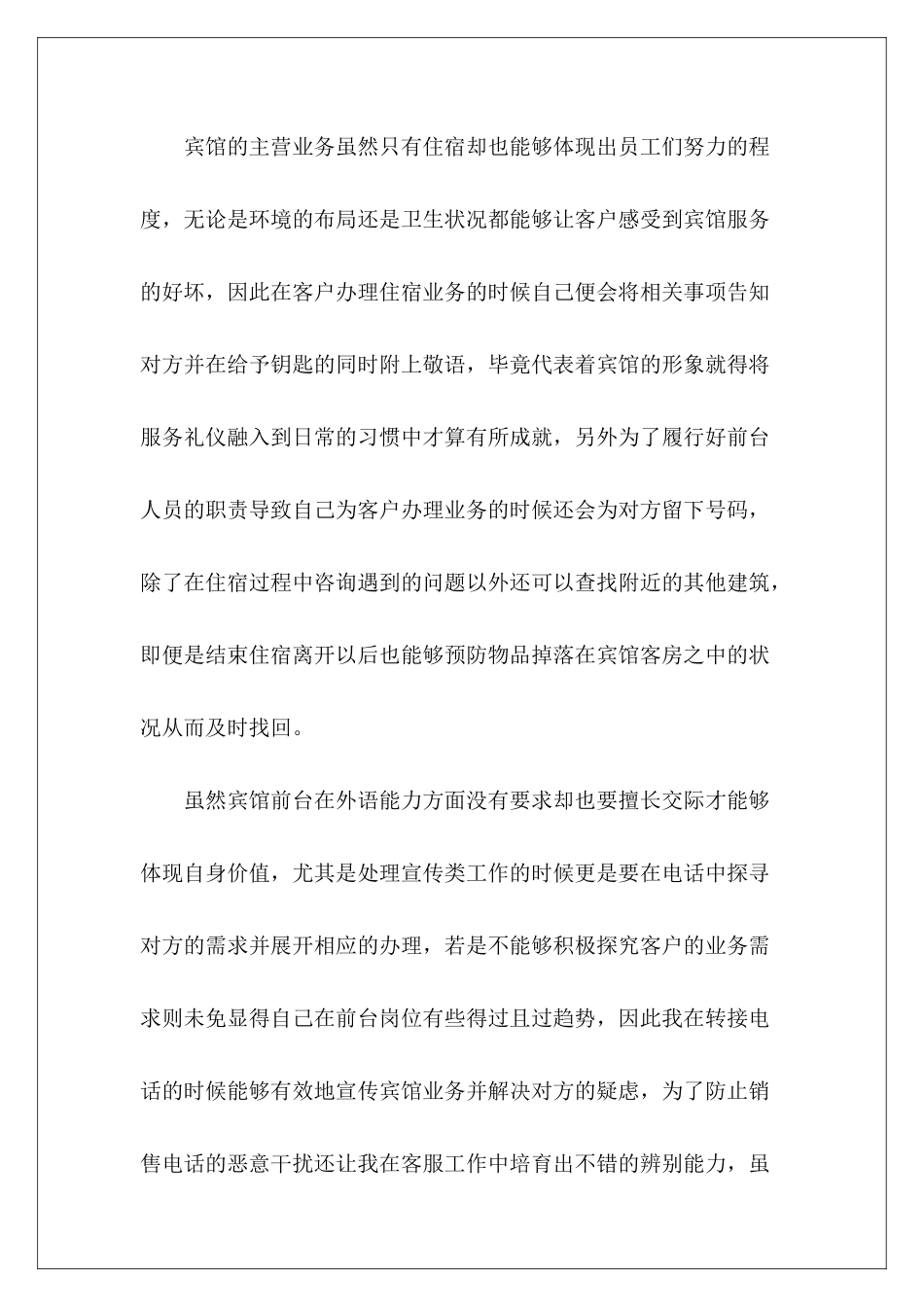 宾馆的主营业务虽然只有住宿却也能够体现出员工们努力的程度，无论是环境的布局还是卫生状况都能够让客户感受到宾馆服务的好坏，因此在客户办理住宿业务的时候自己便会将相关事项告知对方并在给予钥匙的同时附上敬语，毕竟代表着宾馆的形象就得将服务礼仪融入到日常的习惯中才算有所成就，另外为了履行好前台人员的职责导致自己为客户办理业务的时候还会为对方留下号码，除了在住宿过程中咨询遇到的问题以外还可以查找附近的其他建筑，即便是结束住宿离开以后也能够预防物品掉落在宾馆客房之中的状况从而及时找回。

虽然宾馆前台在外语能力方面没有要求却也要擅长交际才能够体现自身价值，尤其是处理宣传类工作的时候更是要在电话中探寻对方的需求并展开相应的办理，若是不能够积极探究客户的业务需求则未免显得自己在前台岗位有些得过且过趋势，因此我在转接电话的时候能够有效地宣传宾馆业务并解决对方的疑虑，为了防止销售电话的恶意干扰还让我在客服工作中培育出不错的辨别能力，虽